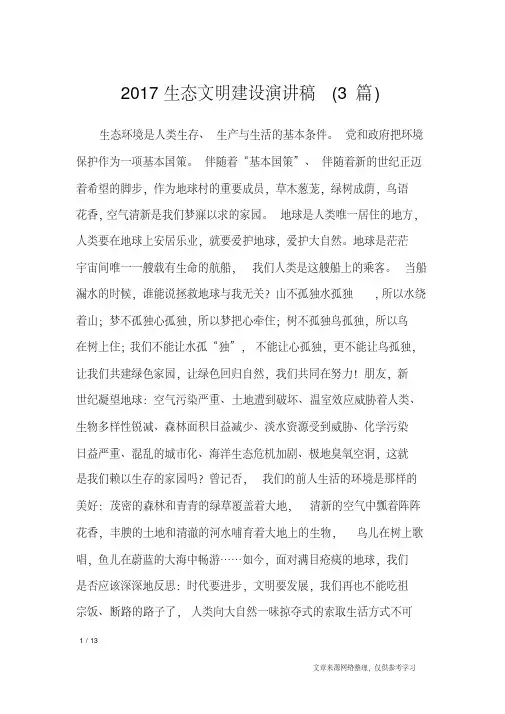 2017 生态文明建设演讲稿 (3 篇)

生态环境是人类生存、生产与生活的基本条件。党和政府把环境保护作为一项基本国策。伴随着“基本国策”、伴随着新的世纪正迈着希望的脚步，作为地球村的重要成员，草木葱茏，绿树成荫，鸟语花香，空气清新是我们梦寐以求的家园。地球是人类唯一居住的地方，人类要在地球上安居乐业，就要爱护地球，爱护大自然。地球是茫茫宇宙间唯一一艘载有生命的航船，我们人类是这艘船上的乘客。当船漏水的时候，谁能说拯救地球与我无关？山不孤独水孤独，所以水绕着山；梦不孤独心孤独，所以梦把心牵住；树不孤独鸟孤独，所以鸟在树上住；我们不能让水孤“独”，不能让心孤独，更不能让鸟孤独，让我们共建绿色家园，让绿色回归自然，我们共同在努力！朋友，新世纪凝望地球：空气污染严重、土地遭到破坏、温室效应威胁着人类、生物多样性锐减、森林面积日益减少、淡水资源受到威胁、化学污染日益严重、混乱的城市化、海洋生态危机加剧、极地臭氧空洞，这就是我们赖以生存的家园吗？曾记否，我们的前人生活的环境是那样的美好：茂密的森林和青青的绿草覆盖着大地，清新的空气中飘着阵阵花香，丰腴的土地和清澈的河水哺育着大地上的生物，鸟儿在树上歌唱，鱼儿在蔚蓝的大海中畅游……如今，面对满目疮痍的地球，我们是否应该深深地反思：时代要进步，文明要发展，我们再也不能吃祖宗饭、断路的路子了，人类向大自然一味掠夺式的索取生活方式不可

1 / 13

文章来源网络整理，仅供参考学习